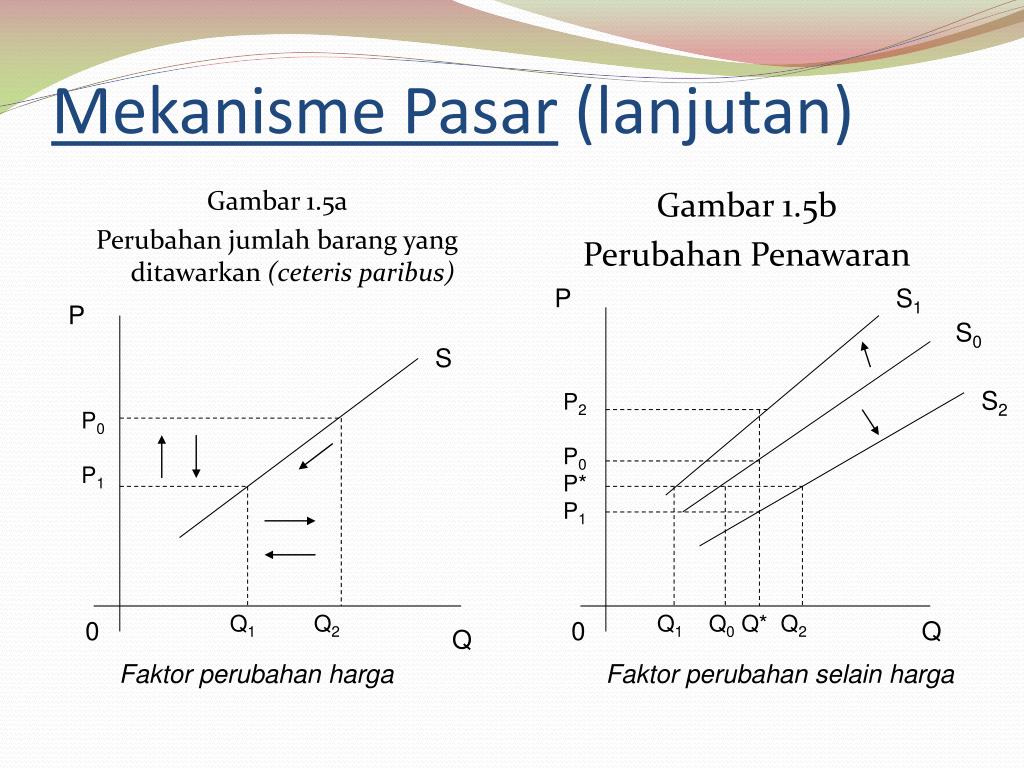 Mekanisme Pasar (lanjutan)

Gambar 1.5a
Perubahan jumlah barang yang ditawarkan (ceteris paribus)

P
S
$P_0$
$P_1$
0
$Q_1$
$Q_2$
Q
Faktor perubahan harga

Gambar 1.5b
Perubahan Penawaran

P
$S_1$
$S_0$
$S_2$
$P_2$
$P_0$
P*
$P_1$
0
$Q_1$
$Q_0$
Q*
$Q_2$
Q
Faktor perubahan selain harga